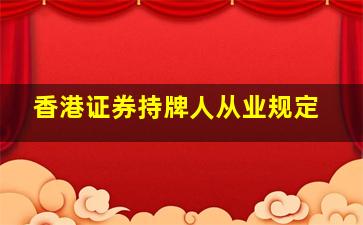 香港证券持牌人从业规定